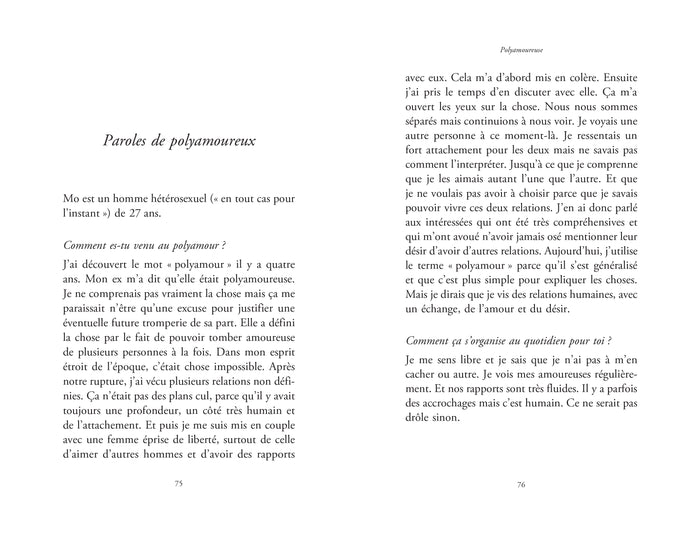 Paroles de polyamoureux

Mo est un homme hétérosexuel (« en tout cas pour l'instant ») de 27 ans.

Comment es-tu venu au polyamour ?

J'ai découvert le mot « polyamour » il y a quatre ans. Mon ex m'a dit qu'elle était polyamoureuse. Je ne comprenais pas vraiment la chose mais ça me paraissait n'être qu'une excuse pour justifier une éventuelle future tromperie de sa part. Elle a défini la chose par le fait de pouvoir tomber amoureuse de plusieurs personnes à la fois. Dans mon esprit étroit de l'époque, c'était chose impossible. Après notre rupture, j'ai vécu plusieurs relations non définies. Ça n'était pas des plans cul, parce qu'il y avait toujours une profondeur, un côté très humain et de l'attachement. Et puis je me suis mis en couple avec une femme éprise de liberté, surtout de celle d'aimer d'autres hommes et d'avoir des rapports

75

Polyamoureuse

avec eux. Cela m'a d'abord mis en colère. Ensuite j'ai pris le temps d'en discuter avec elle. Ça m'a ouvert les yeux sur la chose. Nous nous sommes séparés mais continuions à nous voir. Je voyais une autre personne à ce moment-là. Je ressentais un fort attachement pour les deux mais ne savais pas comment l'interpréter. Jusqu'à ce que je comprenne que je les aimais autant l'une que l'autre. Et que je ne voulais pas avoir à choisir parce que je savais pouvoir vivre ces deux relations. J'en ai donc parlé aux intéressées qui ont été très compréhensives et qui m'ont avoué n'avoir jamais osé mentionner leur désir d'avoir d'autres relations. Aujourd'hui, j'utilise le terme « polyamour » parce qu'il s'est généralisé et que c'est plus simple pour expliquer les choses. Mais je dirais que je vis des relations humaines, avec un échange, de l'amour et du désir.

Comment ça s'organise au quotidien pour toi ?

Je me sens libre et je sais que je n'ai pas à m'en cacher ou autre. Je vois mes amoureuses régulièrement. Et nos rapports sont très fluides. Il y a parfois des accrochages mais c'est humain. Ce ne serait pas drôle sinon.

76